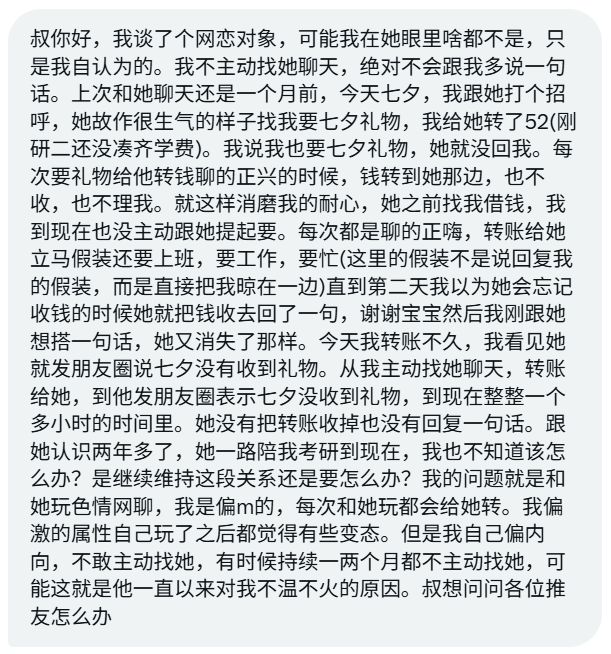 叔你好，我谈了个网恋对象，可能我在她眼里啥都不是，只是我自认为的。我不主动找她聊天，绝对不会跟我多说一句话。上次和她聊天还是一个月前，今天七夕，我跟她打个招呼，她故作很生气的样子找我要七夕礼物，我给她转了52(刚研二还没凑齐学费)。我说我也要七夕礼物，她就没回我。每次要礼物给他转钱聊的正兴的时候，钱转到她那边，也不收，也不理我。就这样消磨我的耐心，她之前找我借钱，我到现在也没主动跟她提起要。每次都是聊的正嗨，转账给她立马假装还要上班，要工作，要忙(这里的假装不是说回复我的假装，而是直接把我晾在一边)直到第二天我以为她会忘记收钱的时候她就把钱收去回了一句，谢谢宝宝然后我刚跟她想搭一句话，她又消失了那样。今天我转账不久，我看见她就发朋友圈说七夕没有收到礼物。从我主动找她聊天，转账给她，到他发朋友圈表示七夕没收到礼物，到现在整整一个多小时的时间里。她没有把转账收掉也没有回复一句话。跟她认识两年多了，她一路陪我考研到现在，我也不知道该怎么办？是继续维持这段关系还是要怎么办？我的问题就是和她玩色情网聊，我是偏m的，每次和她玩都会给她转。我偏激的属性自己玩了之后都觉得有些变态。但是我自己偏内向，不敢主动找她，有时候持续一两个月都不主动找她，可能这就是他一直以来对我不温不火的原因。叔想问问各位推友怎么办